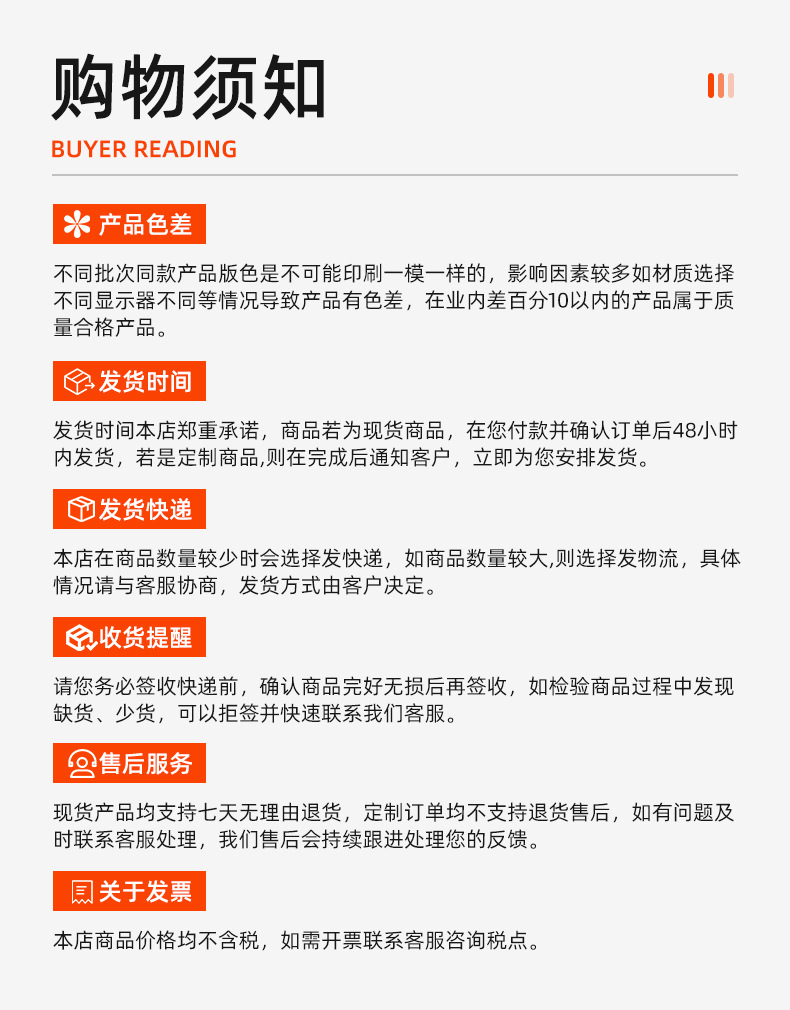 购物须知

BUYER READING

产品色差

不同批次同款产品版色是不可能印刷一模一样的，影响因素较多如材质选择不同显示器不同等情况导致产品有色差，在业内差百分10以内的产品属于质量合格产品。

发货时间

发货时间本店郑重承诺，商品若为现货商品，在您付款并确认订单后48小时内发货，若是定制商品,则在完成后通知客户，立即为您安排发货。

发货快递

本店在商品数量较少时会选择发快递，如商品数量较大,则选择发物流，具体情况请与客服协商，发货方式由客户决定。

收货提醒

请您务必签收快递前，确认商品完好无损后再签收，如检验商品过程中发现缺货、少货，可以拒签并快速联系我们客服。

售后服务

现货产品均支持七天无理由退货，定制订单均不支持退货售后，如有问题及时联系客服处理，我们售后会持续跟进处理您的反馈。

关于发票

本店商品价格均不含税，如需开票联系客服咨询税点。